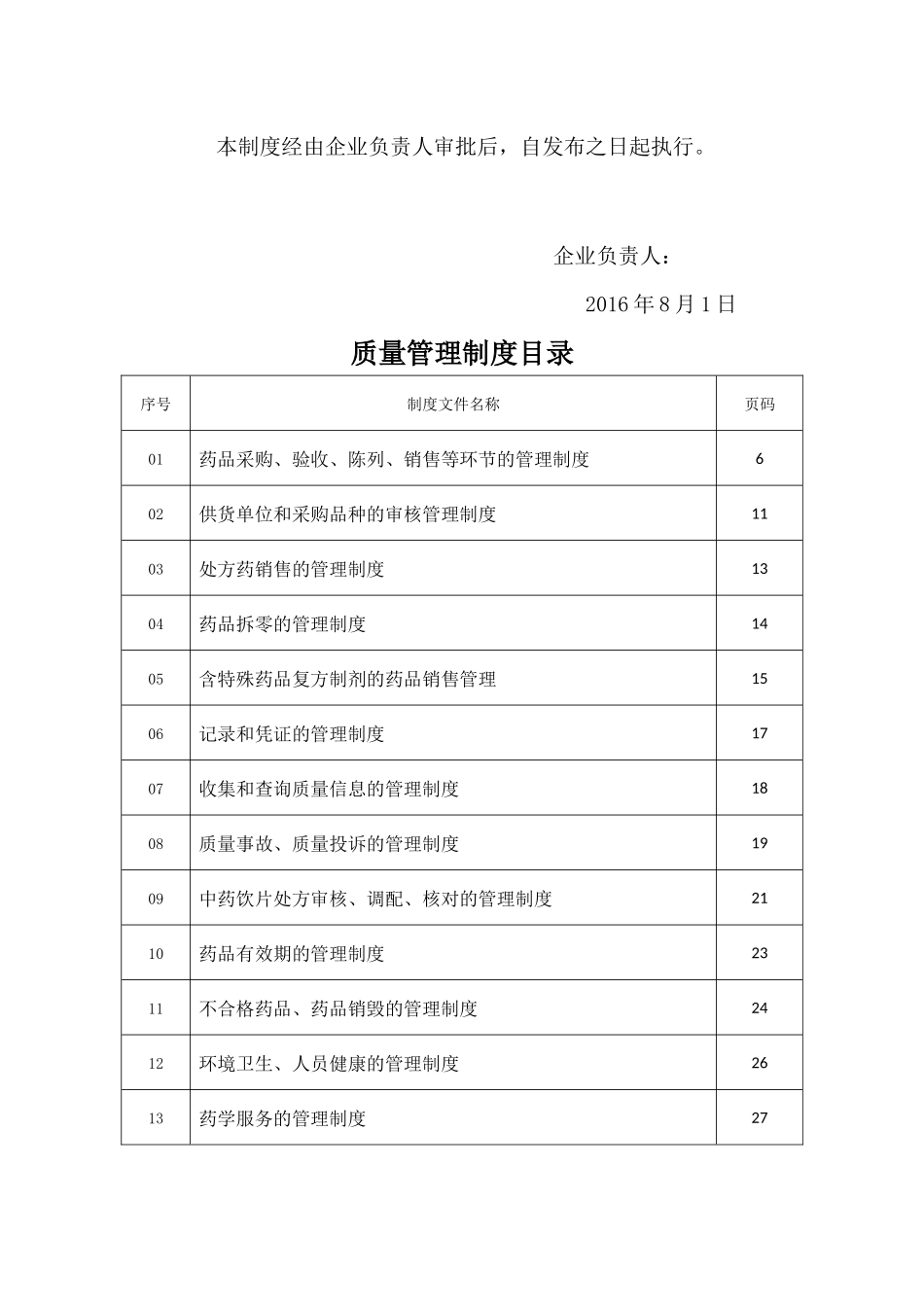 本制度经由企业负责人审批后，自发布之日起执行。

企业负责人：

2016年8月1日

质量管理制度目录

| 序号 | 制度文件名称 | 页码 |
|---|---|---|
| 01 | 药品采购、验收、陈列、销售等环节的管理制度 | 6 |
| 02 | 供货单位和采购品种的审核管理制度 | 11 |
| 03 | 处方药销售的管理制度 | 13 |
| 04 | 药品拆零的管理制度 | 14 |
| 05 | 含特殊药品复方制剂的药品销售管理 | 15 |
| 06 | 记录和凭证的管理制度 | 17 |
| 07 | 收集和查询质量信息的管理制度 | 18 |
| 08 | 质量事故、质量投诉的管理制度 | 19 |
| 09 | 中药饮片处方审核、调配、核对的管理制度 | 21 |
| 10 | 药品有效期的管理制度 | 23 |
| 11 | 不合格药品、药品销毁的管理制度 | 24 |
| 12 | 环境卫生、人员健康的管理制度 | 26 |
| 13 | 药学服务的管理制度 | 27 |